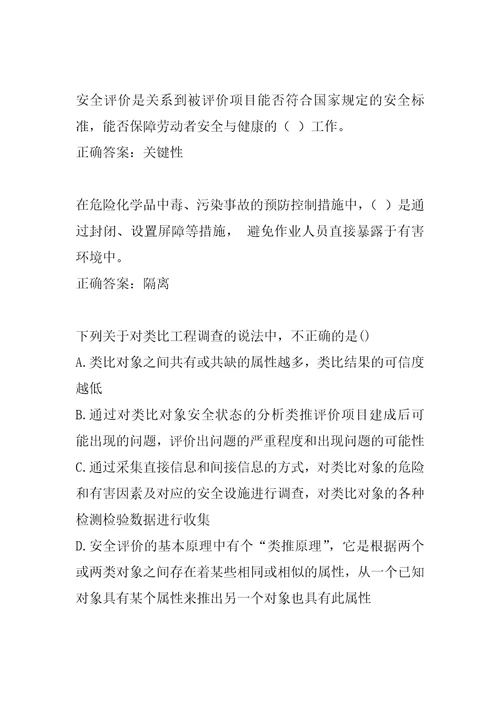 安全评价是关系到被评价项目能否符合国家规定的安全标准，能否保障劳动者安全与健康的（ ）工作。
正确答案：关键性

在危险化学品中毒、污染事故的预防控制措施中，（ ）是通过封闭、设置屏障等措施， 避免作业人员直接暴露于有害环境中。
正确答案：隔离

下列关于对类比工程调查的说法中，不正确的是()
A.类比对象之间共有或共缺的属性越多，类比结果的可信度越低
B.通过对类比对象安全状态的分析类推评价项目建成后可能出现的问题，评价出问题的严重程度和出现问题的可能性
C.通过采集直接信息和间接信息的方式，对类比对象的危险和有害因素及对应的安全设施进行调查，对类比对象的各种检测检验数据进行收集
D.安全评价的基本原理中有个“类推原理”，它是根据两个或两类对象之间存在着某些相同或相似的属性，从一个已知对象具有某个属性来推出另一个对象也具有此属性